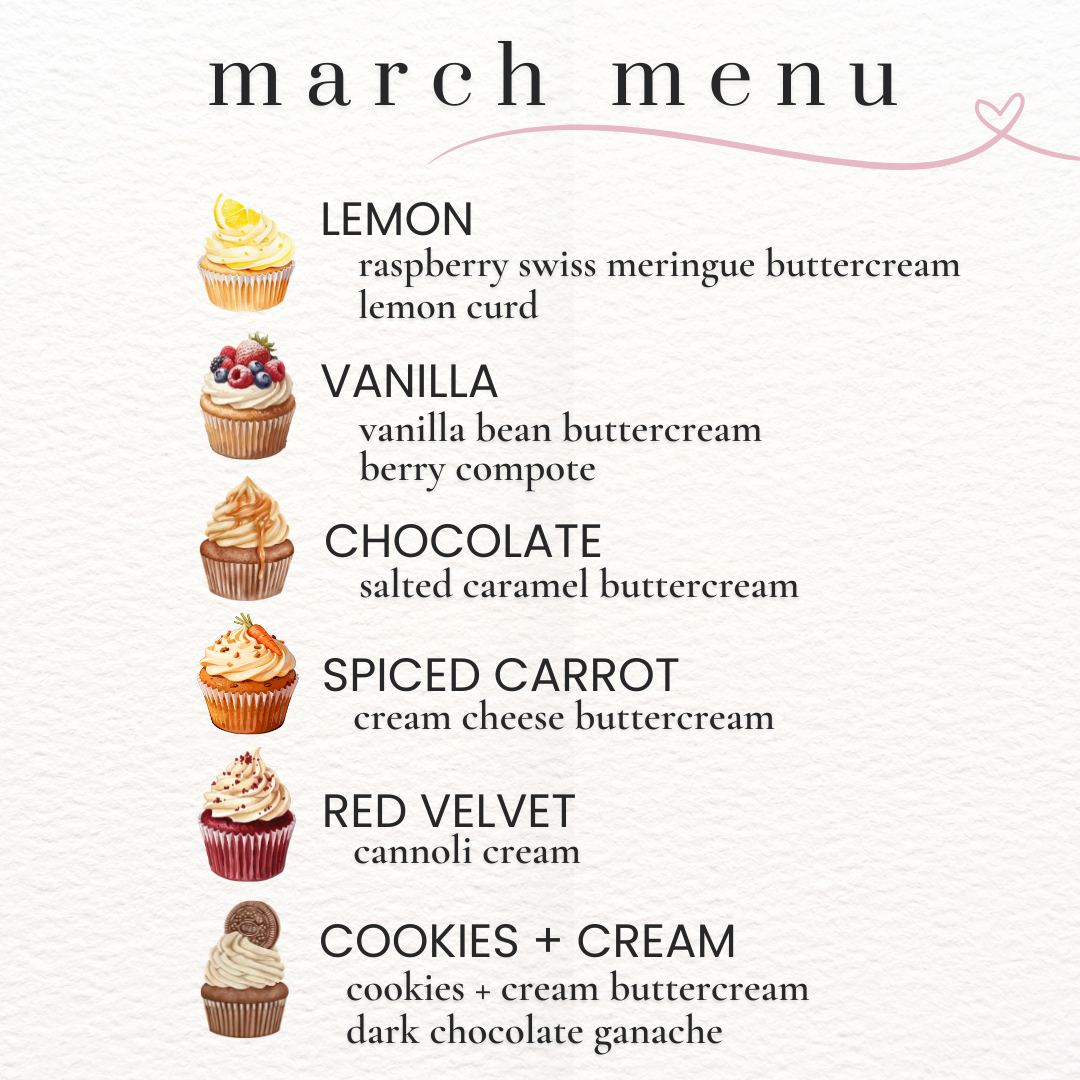 march menu

LEMON
raspberry swiss meringue buttercream
lemon curd

VANILLA
vanilla bean buttercream
berry compote

CHOCOLATE
salted caramel buttercream

SPICED CARROT
cream cheese buttercream

RED VELVET
cannoli cream

COOKIES + CREAM
cookies + cream buttercream
dark chocolate ganache